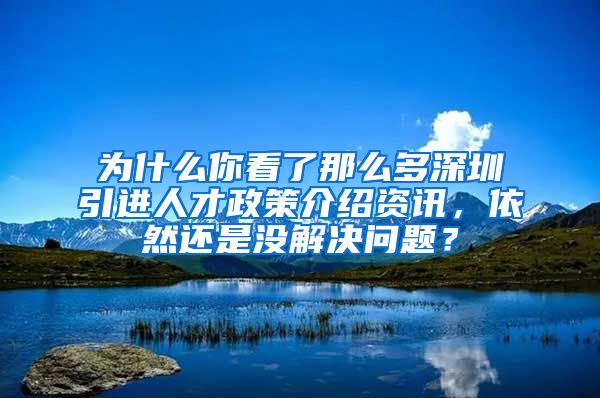 为什么你看了那么多深圳引进人才政策介绍资讯，依然还是没解决问题？